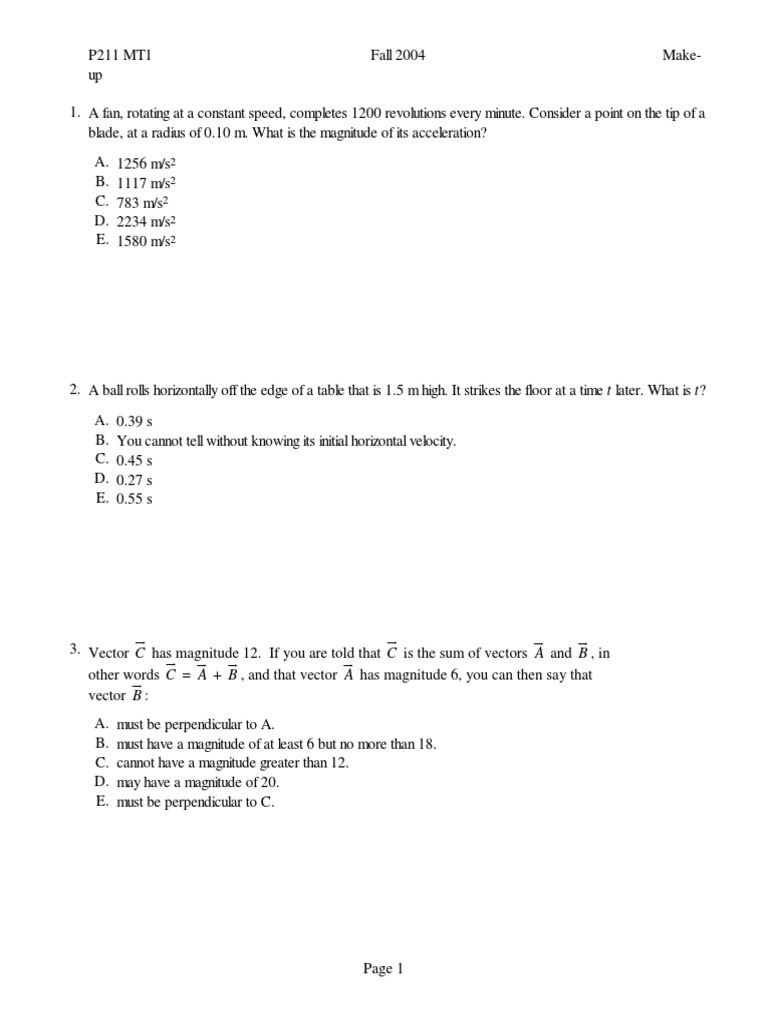 P211 MT1 Fall 2004 Make-up

1. A fan, rotating at a constant speed, completes 1200 revolutions every minute. Consider a point on the tip of a blade, at a radius of 0.10 m. What is the magnitude of its acceleration?

A. 1256 m/s$^2$
B. 1117 m/s$^2$
C. 783 m/s$^2$
D. 2234 m/s$^2$
E. 1580 m/s$^2$

2. A ball rolls horizontally off the edge of a table that is 1.5 m high. It strikes the floor at a time $t$ later. What is $t$?

A. 0.39 s
B. You cannot tell without knowing its initial horizontal velocity.
C. 0.45 s
D. 0.27 s
E. 0.55 s

3. Vector $\overline{C}$ has magnitude 12. If you are told that $\overline{C}$ is the sum of vectors $\overline{A}$ and $\overline{B}$, in other words $\overline{C} = \overline{A} + \overline{B}$, and that vector $\overline{A}$ has magnitude 6, you can then say that vector $\overline{B}$:

A. must be perpendicular to A.
B. must have a magnitude of at least 6 but no more than 18.
C. cannot have a magnitude greater than 12.
D. may have a magnitude of 20.
E. must be perpendicular to C.

Page 1